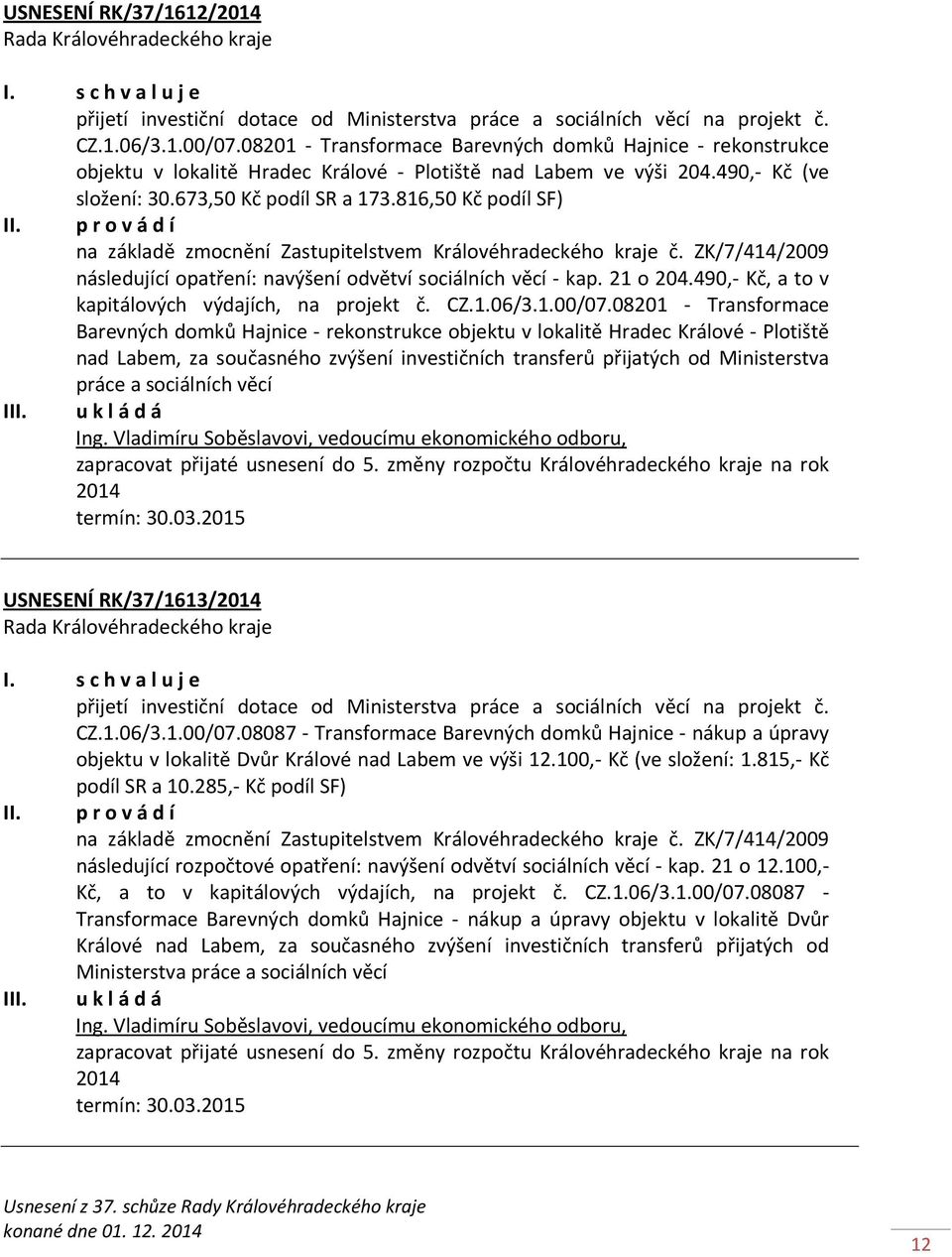 USNESENÍ RK/37/1612/2014
Rada Královéhradeckého kraje

I. s c h v a l u j e
přijetí investiční dotace od Ministerstva práce a sociálních věcí na projekt č. CZ.1.06/3.1.00/07.08201 - Transformace Barevných domků Hajnice - rekonstrukce objektu v lokalitě Hradec Králové - Plotiště nad Labem ve výši 204.490,- Kč (ve složení: 30.673,50 Kč podíl SR a 173.816,50 Kč podíl SF)

II. p r o v á d í
na základě zmocnění Zastupitelstvem Královéhradeckého kraje č. ZK/7/414/2009 následující opatření: navýšení odvětví sociálních věcí - kap. 21 o 204.490,- Kč, a to v kapitálových výdajích, na projekt č. CZ.1.06/3.1.00/07.08201 - Transformace Barevných domků Hajnice - rekonstrukce objektu v lokalitě Hradec Králové - Plotiště nad Labem, za současného zvýšení investičních transferů přijatých od Ministerstva práce a sociálních věcí

III. u k l á d á
Ing. Vladimíru Soběslavovi, vedoucímu ekonomického odboru,
zapracovat přijaté usnesení do 5. změny rozpočtu Královéhradeckého kraje na rok 2014
termín: 30.03.2015

USNESENÍ RK/37/1613/2014
Rada Královéhradeckého kraje

I. s c h v a l u j e
přijetí investiční dotace od Ministerstva práce a sociálních věcí na projekt č. CZ.1.06/3.1.00/07.08087 - Transformace Barevných domků Hajnice - nákup a úpravy objektu v lokalitě Dvůr Králové nad Labem ve výši 12.100,- Kč (ve složení: 1.815,- Kč podíl SR a 10.285,- Kč podíl SF)

II. p r o v á d í
na základě zmocnění Zastupitelstvem Královéhradeckého kraje č. ZK/7/414/2009 následující rozpočtové opatření: navýšení odvětví sociálních věcí - kap. 21 o 12.100,- Kč, a to v kapitálových výdajích, na projekt č. CZ.1.06/3.1.00/07.08087 - Transformace Barevných domků Hajnice - nákup a úpravy objektu v lokalitě Dvůr Králové nad Labem, za současného zvýšení investičních transferů přijatých od Ministerstva práce a sociálních věcí

III. u k l á d á
Ing. Vladimíru Soběslavovi, vedoucímu ekonomického odboru,
zapracovat přijaté usnesení do 5. změny rozpočtu Královéhradeckého kraje na rok 2014
termín: 30.03.2015

Usnesení z 37. schůze Rady Královéhradeckého kraje
konané dne 01. 12. 2014

12